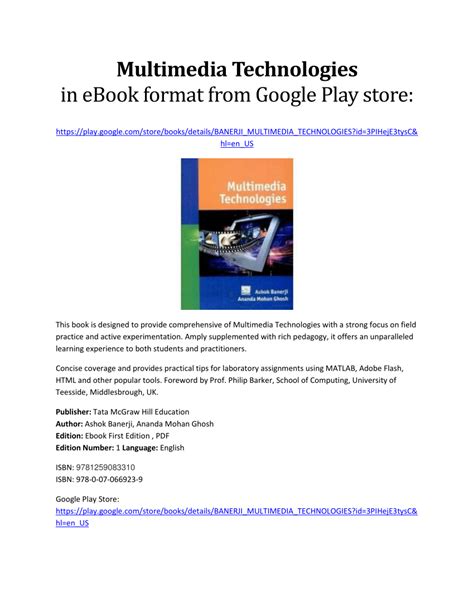 Multimedia Technologies
in eBook format from Google Play store:

https://play.google.com/store/books/details/BANERJI_MULTIMEDIA_TECHNOLOGIES?id=3PIHejE3tysC&hl=en_US

Multimedia Technologies

Ashok Banerji
Ananda Mohan Ghosh

This book is designed to provide comprehensive of Multimedia Technologies with a strong focus on field practice and active experimentation. Amply supplemented with rich pedagogy, it offers an unparalleled learning experience to both students and practitioners.

Concise coverage and provides practical tips for laboratory assignments using MATLAB, Adobe Flash, HTML and other popular tools. Foreword by Prof. Philip Barker, School of Computing, University of Teesside, Middlesbrough, UK.

Publisher: Tata McGraw Hill Education
Author: Ashok Banerji, Ananda Mohan Ghosh
Edition: Ebook First Edition , PDF
Edition Number: 1 Language: English

ISBN: 9781259083310
ISBN: 978-0-07-066923-9

Google Play Store:
https://play.google.com/store/books/details/BANERJI_MULTIMEDIA_TECHNOLOGIES?id=3PIHejE3tysC&hl=en_US